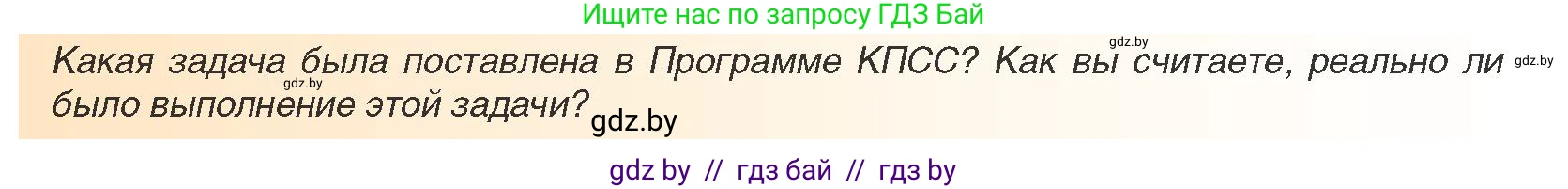 Ищите нас по запросу ГДЗ Бай

gdz.by

Какая задача была поставлена в Программе КПСС? Как вы считаете, реально ли было выполнение этой задачи?

gdz.by

gdz.by

gdz.by

gdz by // гдз бай // гдз by